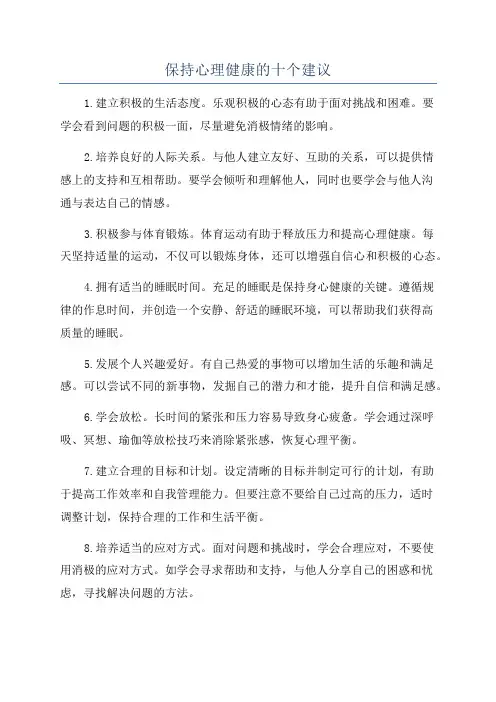 保持心理健康的十个建议

1.建立积极的生活态度。乐观积极的心态有助于面对挑战和困难。要学会看到问题的积极一面，尽量避免消极情绪的影响。

2.培养良好的人际关系。与他人建立友好、互助的关系，可以提供情感上的支持和互相帮助。要学会倾听和理解他人，同时也要学会与他人沟通与表达自己的情感。

3.积极参与体育锻炼。体育运动有助于释放压力和提高心理健康。每天坚持适量的运动，不仅可以锻炼身体，还可以增强自信心和积极的心态。

4.拥有适当的睡眠时间。充足的睡眠是保持身心健康的关键。遵循规律的作息时间，并创造一个安静、舒适的睡眠环境，可以帮助我们获得高质量的睡眠。

5.发展个人兴趣爱好。有自己热爱的事物可以增加生活的乐趣和满足感。可以尝试不同的新事物，发掘自己的潜力和才能，提升自信和满足感。

6.学会放松。长时间的紧张和压力容易导致身心疲惫。学会通过深呼吸、冥想、瑜伽等放松技巧来消除紧张感，恢复心理平衡。

7.建立合理的目标和计划。设定清晰的目标并制定可行的计划，有助于提高工作效率和自我管理能力。但要注意不要给自己过高的压力，适时调整计划，保持合理的工作和生活平衡。

8.培养适当的应对方式。面对问题和挑战时，学会合理应对，不要使用消极的应对方式。如学会寻求帮助和支持，与他人分享自己的困惑和忧虑，寻找解决问题的方法。